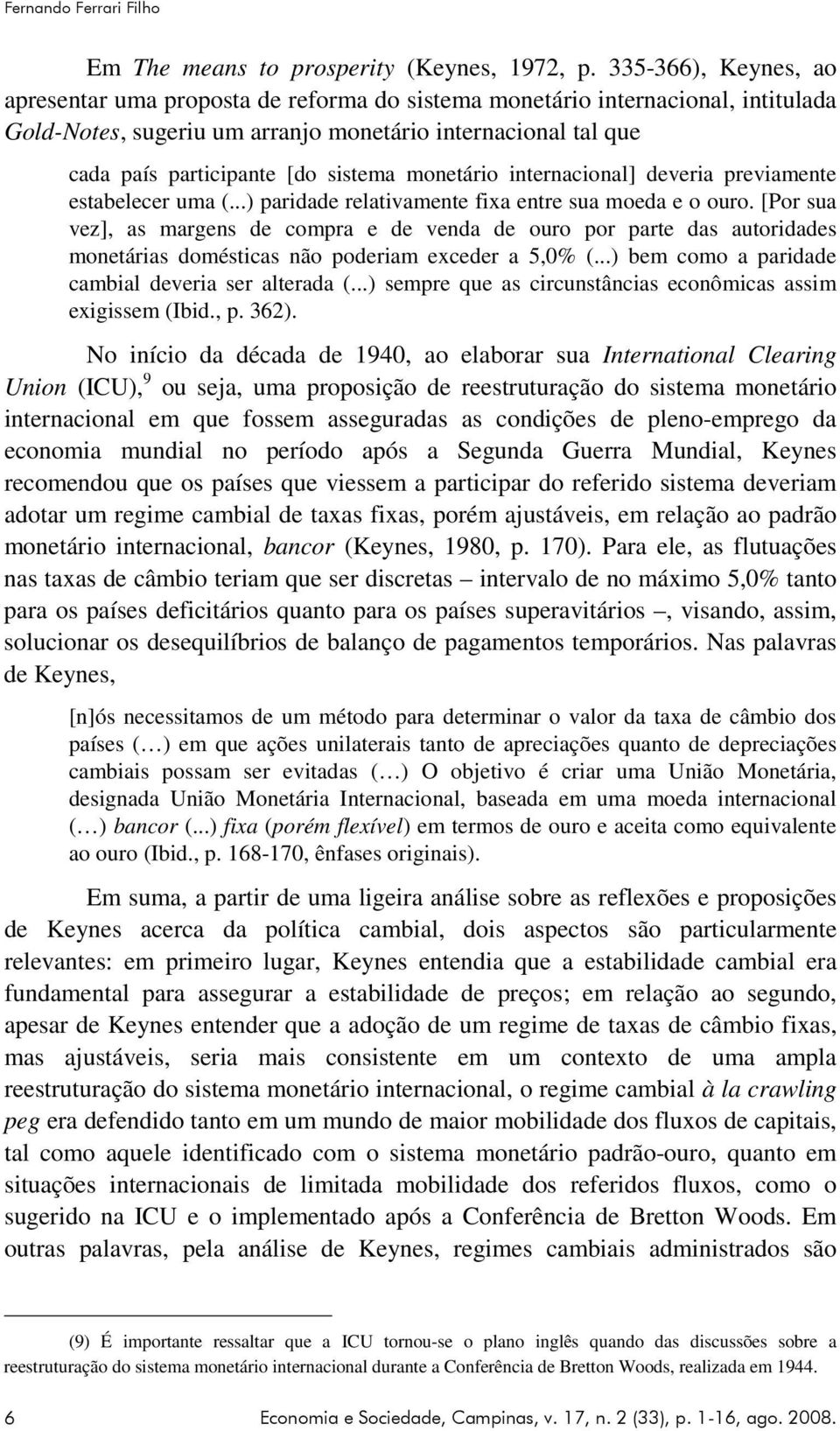 Fernando Ferrari Filho

Em The means to prosperity (Keynes, 1972, p. 335-366), Keynes, ao apresentar uma proposta de reforma do sistema monetário internacional, intitulada Gold-Notes, sugeriu um arranjo monetário internacional tal que

cada país participante [do sistema monetário internacional] deveria previamente estabelecer uma (...) paridade relativamente fixa entre sua moeda e o ouro. [Por sua vez], as margens de compra e de venda de ouro por parte das autoridades monetárias domésticas não poderiam exceder a 5,0% (...) bem como a paridade cambial deveria ser alterada (...) sempre que as circunstâncias econômicas assim exigissem (Ibid., p. 362).

No início da década de 1940, ao elaborar sua International Clearing Union (ICU),$^9$ ou seja, uma proposição de reestruturação do sistema monetário internacional em que fossem asseguradas as condições de pleno-emprego da economia mundial no período após a Segunda Guerra Mundial, Keynes recomendou que os países que viessem a participar do referido sistema deveriam adotar um regime cambial de taxas fixas, porém ajustáveis, em relação ao padrão monetário internacional, bancor (Keynes, 1980, p. 170). Para ele, as flutuações nas taxas de câmbio teriam que ser discretas – intervalo de no máximo 5,0% tanto para os países deficitários quanto para os países superavitários –, visando, assim, solucionar os desequilíbrios de balanço de pagamentos temporários. Nas palavras de Keynes,

[n]ós necessitamos de um método para determinar o valor da taxa de câmbio dos países (…) em que ações unilaterais tanto de apreciações quanto de depreciações cambiais possam ser evitadas (…) O objetivo é criar uma União Monetária, designada União Monetária Internacional, baseada em uma moeda internacional (…) bancor (...) fixa (porém flexível) em termos de ouro e aceita como equivalente ao ouro (Ibid., p. 168-170, ênfases originais).

Em suma, a partir de uma ligeira análise sobre as reflexões e proposições de Keynes acerca da política cambial, dois aspectos são particularmente relevantes: em primeiro lugar, Keynes entendia que a estabilidade cambial era fundamental para assegurar a estabilidade de preços; em relação ao segundo, apesar de Keynes entender que a adoção de um regime de taxas de câmbio fixas, mas ajustáveis, seria mais consistente em um contexto de uma ampla reestruturação do sistema monetário internacional, o regime cambial à la crawling peg era defendido tanto em um mundo de maior mobilidade dos fluxos de capitais, tal como aquele identificado com o sistema monetário padrão-ouro, quanto em situações internacionais de limitada mobilidade dos referidos fluxos, como o sugerido na ICU e o implementado após a Conferência de Bretton Woods. Em outras palavras, pela análise de Keynes, regimes cambiais administrados são

(9) É importante ressaltar que a ICU tornou-se o plano inglês quando das discussões sobre a reestruturação do sistema monetário internacional durante a Conferência de Bretton Woods, realizada em 1944.

6 Economia e Sociedade, Campinas, v. 17, n. 2 (33), p. 1-16, ago. 2008.